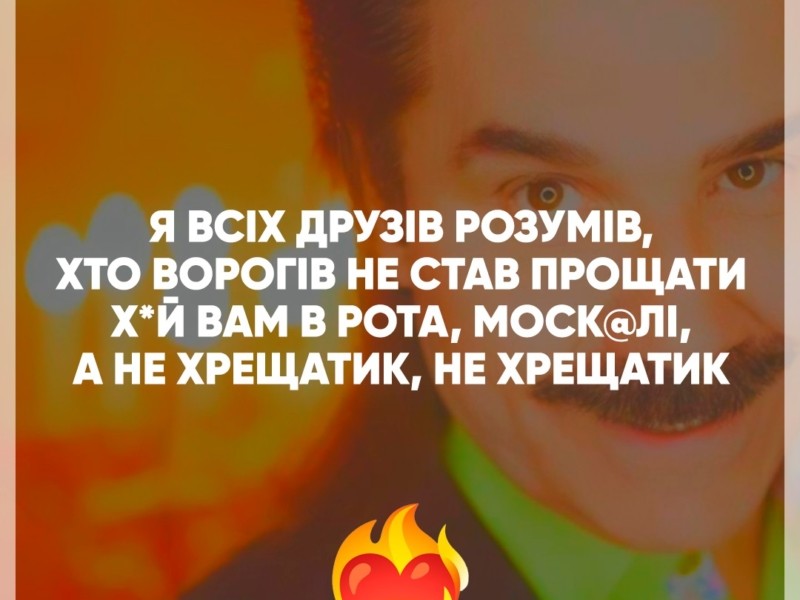 Я ВСІХ ДРУЗІВ РОЗУМІВ,
ХТО ВОРОГІВ НЕ СТАВ ПРОЩАТИ
Х*Й ВАМ В РОТА, МОСК@ЛІ,
А НЕ ХРЕЩАТИК, НЕ ХРЕЩАТИК